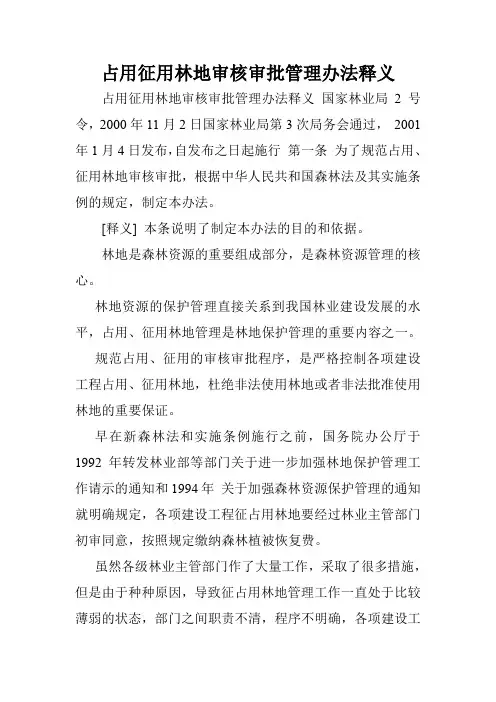 占用征用林地审核审批管理办法释义

占用征用林地审核审批管理办法释义 国家林业局 2 号令，2000 年 11 月 2 日国家林业局第 3 次局务会通过， 2001 年 1 月 4 日发布，自发布之日起施行 第一条 为了规范占用、征用林地审核审批，根据中华人民共和国森林法及其实施条例的规定，制定本办法。

[释义] 本条说明了制定本办法的目的和依据。

林地是森林资源的重要组成部分，是森林资源管理的核心。

林地资源的保护管理直接关系到我国林业建设发展的水平，占用、征用林地管理是林地保护管理的重要内容之一。

规范占用、征用的审核审批程序，是严格控制各项建设工程占用、征用林地，杜绝非法使用林地或者非法批准使用林地的重要保证。

早在新森林法和实施条例施行之前，国务院办公厅于 1992 年转发林业部等部门关于进一步加强林地保护管理工作请示的通知和 1994 年 关于加强森林资源保护管理的通知就明确规定，各项建设工程征占用林地要经过林业主管部门初审同意，按照规定缴纳森林植被恢复费。

虽然各级林业主管部门作了大量工作，采取了很多措施，但是由于种种原因，导致征占用林地管理工作一直处于比较薄弱的状态，部门之间职责不清，程序不明确，各项建设工